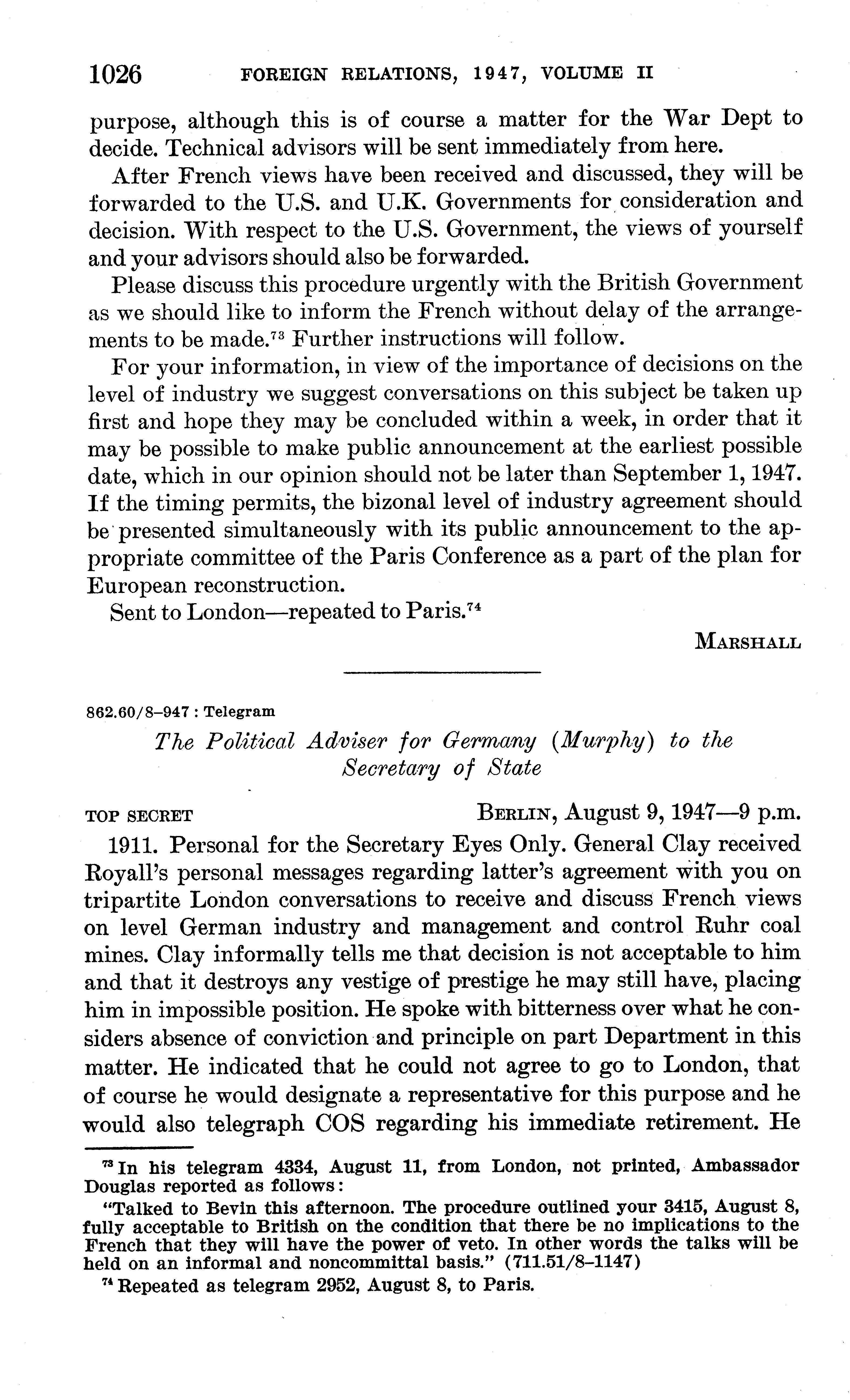 1026 FOREIGN RELATIONS, 1947, VOLUME II

purpose, although this is of course a matter for the War Dept to decide. Technical advisors will be sent immediately from here.

After French views have been received and discussed, they will be forwarded to the U.S. and U.K. Governments for consideration and decision. With respect to the U.S. Government, the views of yourself and your advisors should also be forwarded.

Please discuss this procedure urgently with the British Government as we should like to inform the French without delay of the arrangements to be made.$^{73}$ Further instructions will follow.

For your information, in view of the importance of decisions on the level of industry we suggest conversations on this subject be taken up first and hope they may be concluded within a week, in order that it may be possible to make public announcement at the earliest possible date, which in our opinion should not be later than September 1, 1947. If the timing permits, the bizonal level of industry agreement should be presented simultaneously with its public announcement to the appropriate committee of the Paris Conference as a part of the plan for European reconstruction.

Sent to London—repeated to Paris.$^{74}$

MARSHALL

862.60/8–947 : Telegram

The Political Adviser for Germany (Murphy) to the Secretary of State

TOP SECRET BERLIN, August 9, 1947—9 p.m.

1911. Personal for the Secretary Eyes Only. General Clay received Royall's personal messages regarding latter's agreement with you on tripartite London conversations to receive and discuss French views on level German industry and management and control Ruhr coal mines. Clay informally tells me that decision is not acceptable to him and that it destroys any vestige of prestige he may still have, placing him in impossible position. He spoke with bitterness over what he considers absence of conviction and principle on part Department in this matter. He indicated that he could not agree to go to London, that of course he would designate a representative for this purpose and he would also telegraph COS regarding his immediate retirement. He

$^{73}$ In his telegram 4334, August 11, from London, not printed, Ambassador Douglas reported as follows:

"Talked to Bevin this afternoon. The procedure outlined your 3415, August 8, fully acceptable to British on the condition that there be no implications to the French that they will have the power of veto. In other words the talks will be held on an informal and noncommittal basis." (711.51/8–1147)

$^{74}$ Repeated as telegram 2952, August 8, to Paris.